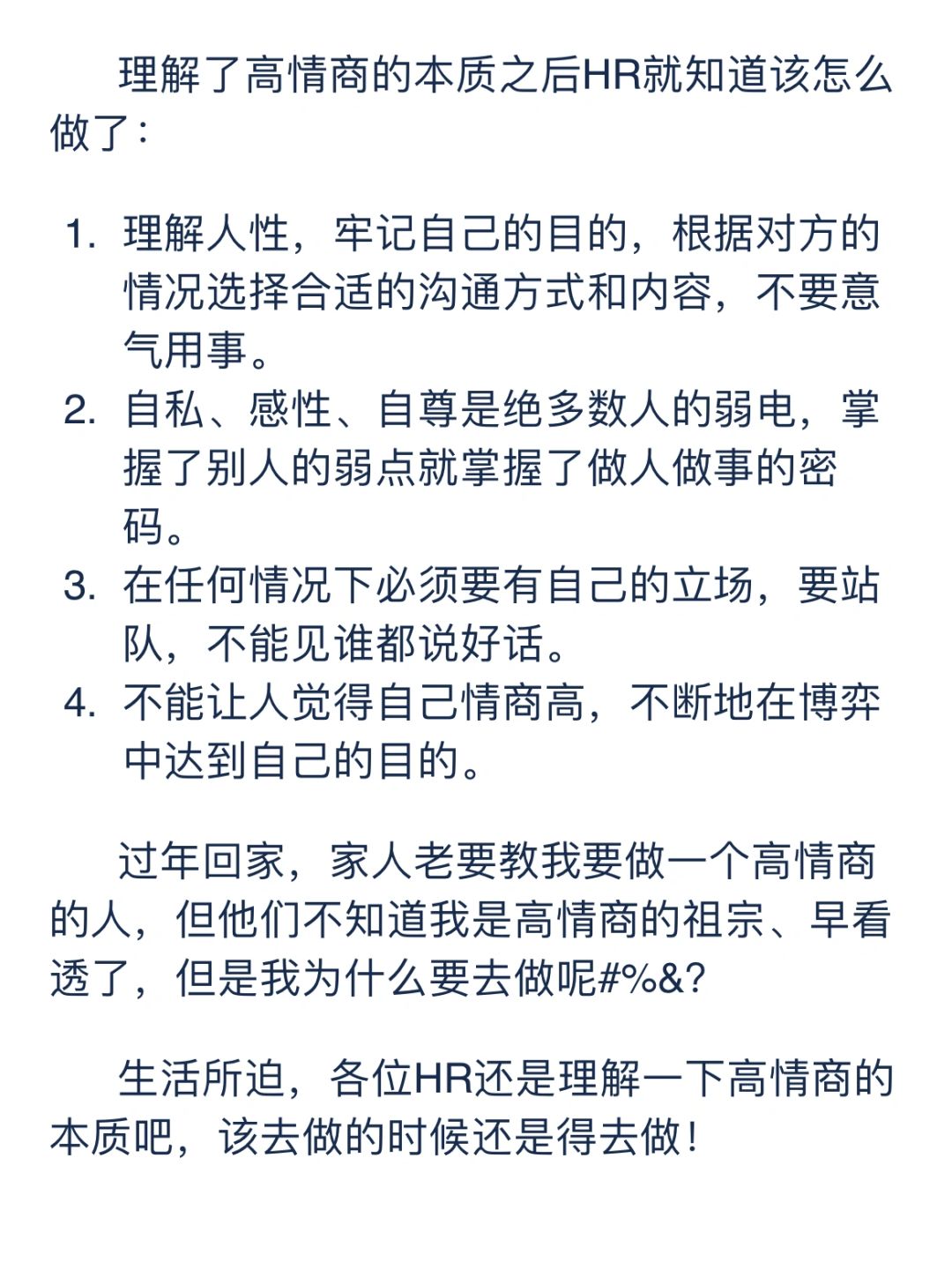 理解了高情商的本质之后HR就知道该怎么做了：

1. 理解人性，牢记自己的目的，根据对方的情况选择合适的沟通方式和内容，不要意气用事。
2. 自私、感性、自尊是绝多数人的弱电，掌握了别人的弱点就掌握了做人做事的密码。
3. 在任何情况下必须要有自己的立场，要站队，不能见谁都说好话。
4. 不能让人觉得自己情商高，不断地在博弈中达到自己的目的。

过年回家，家人老要教我要做一个高情商的人，但他们不知道我是高情商的祖宗、早看透了，但是我为什么要去做呢#%&?

生活所迫，各位HR还是理解一下高情商的本质吧，该去做的时候还是得去做！